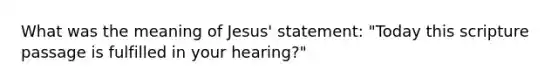 What was the meaning of Jesus' statement: "Today this scripture passage is fulfilled in your hearing?"